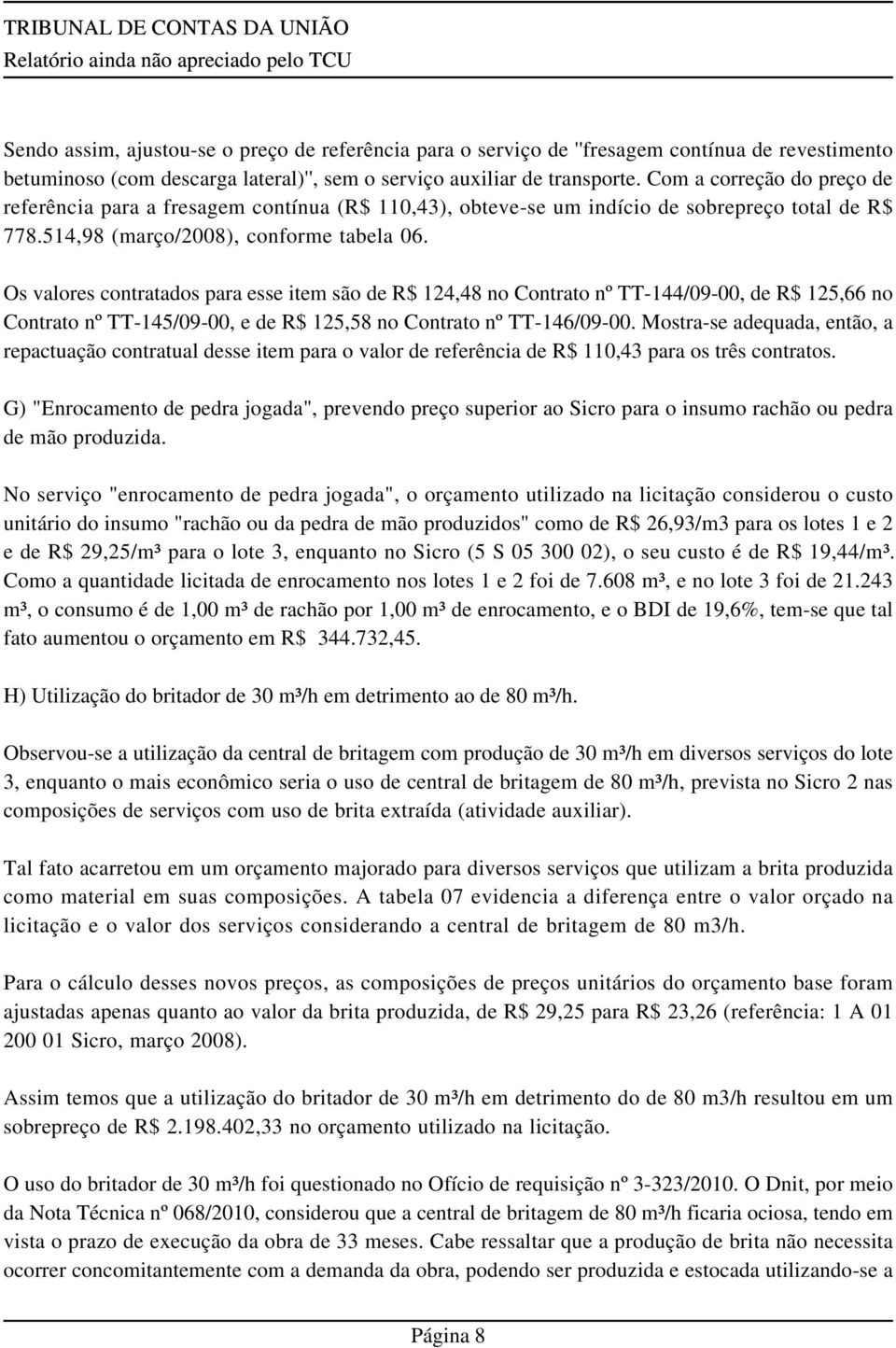 TRIBUNAL DE CONTAS DA UNIÃO
Relatório ainda não apreciado pelo TCU

Sendo assim, ajustou-se o preço de referência para o serviço de "fresagem contínua de revestimento betuminoso (com descarga lateral)", sem o serviço auxiliar de transporte. Com a correção do preço de referência para a fresagem contínua (R$ 110,43), obteve-se um indício de sobrepreço total de R$ 778.514,98 (março/2008), conforme tabela 06.

Os valores contratados para esse item são de R$ 124,48 no Contrato nº TT-144/09-00, de R$ 125,66 no Contrato nº TT-145/09-00, e de R$ 125,58 no Contrato nº TT-146/09-00. Mostra-se adequada, então, a repactuação contratual desse item para o valor de referência de R$ 110,43 para os três contratos.

G) "Enrocamento de pedra jogada", prevendo preço superior ao Sicro para o insumo rachão ou pedra de mão produzida.

No serviço "enrocamento de pedra jogada", o orçamento utilizado na licitação considerou o custo unitário do insumo "rachão ou da pedra de mão produzidos" como de R$ 26,93/m3 para os lotes 1 e 2 e de R$ 29,25/m³ para o lote 3, enquanto no Sicro (5 S 05 300 02), o seu custo é de R$ 19,44/m³. Como a quantidade licitada de enrocamento nos lotes 1 e 2 foi de 7.608 m³, e no lote 3 foi de 21.243 m³, o consumo é de 1,00 m³ de rachão por 1,00 m³ de enrocamento, e o BDI de 19,6%, tem-se que tal fato aumentou o orçamento em R$ 344.732,45.

H) Utilização do britador de 30 m³/h em detrimento ao de 80 m³/h.

Observou-se a utilização da central de britagem com produção de 30 m³/h em diversos serviços do lote 3, enquanto o mais econômico seria o uso de central de britagem de 80 m³/h, prevista no Sicro 2 nas composições de serviços com uso de brita extraída (atividade auxiliar).

Tal fato acarretou em um orçamento majorado para diversos serviços que utilizam a brita produzida como material em suas composições. A tabela 07 evidencia a diferença entre o valor orçado na licitação e o valor dos serviços considerando a central de britagem de 80 m3/h.

Para o cálculo desses novos preços, as composições de preços unitários do orçamento base foram ajustadas apenas quanto ao valor da brita produzida, de R$ 29,25 para R$ 23,26 (referência: 1 A 01 200 01 Sicro, março 2008).

Assim temos que a utilização do britador de 30 m³/h em detrimento do de 80 m3/h resultou em um sobrepreço de R$ 2.198.402,33 no orçamento utilizado na licitação.

O uso do britador de 30 m³/h foi questionado no Ofício de requisição nº 3-323/2010. O Dnit, por meio da Nota Técnica nº 068/2010, considerou que a central de britagem de 80 m³/h ficaria ociosa, tendo em vista o prazo de execução da obra de 33 meses. Cabe ressaltar que a produção de brita não necessita ocorrer concomitantemente com a demanda da obra, podendo ser produzida e estocada utilizando-se a

Página 8